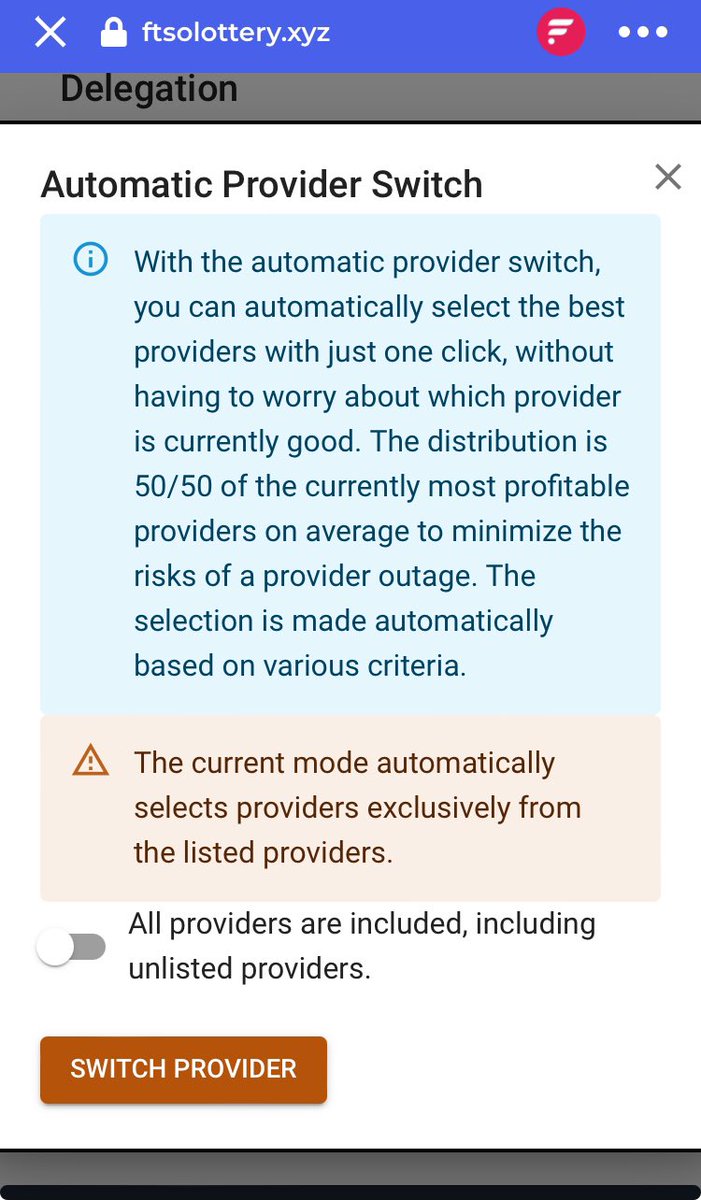 ftsolottery.xyz

Delegation

Automatic Provider Switch

With the automatic provider switch, you can automatically select the best providers with just one click, without having to worry about which provider is currently good. The distribution is 50/50 of the currently most profitable providers on average to minimize the risks of a provider outage. The selection is made automatically based on various criteria.

The current mode automatically selects providers exclusively from the listed providers.

All providers are included, including unlisted providers.

SWITCH PROVIDER